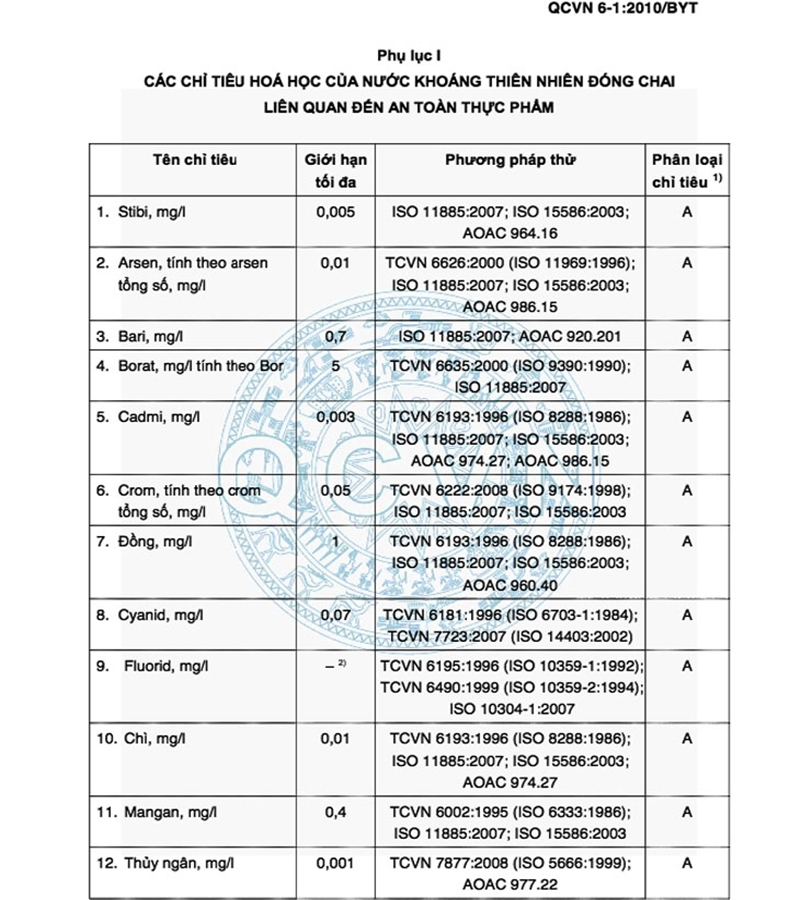 QCVN 6-1:2010/BYT

Phụ lục I
CÁC CHỈ TIÊU HOÁ HỌC CỦA NƯỚC KHOÁNG THIÊN NHIÊN ĐÓNG CHAI LIÊN QUAN ĐẾN AN TOÀN THỰC PHẨM

| Tên chỉ tiêu | Giới hạn tối đa | Phương pháp thử | Phân loại chỉ tiêu $^{1)}$ |
|---|---|---|---|
| 1. Stibi, mg/l | 0,005 | ISO 11885:2007; ISO 15586:2003; AOAC 964.16 | A |
| 2. Arsen, tính theo arsen tổng số, mg/l | 0,01 | TCVN 6626:2000 (ISO 11969:1996); ISO 11885:2007; ISO 15586:2003; AOAC 986.15 | A |
| 3. Bari, mg/l | 0,7 | ISO 11885:2007; AOAC 920.201 | A |
| 4. Borat, mg/l tính theo Bor | 5 | TCVN 6635:2000 (ISO 9390:1990); ISO 11885:2007 | A |
| 5. Cadmi, mg/l | 0,003 | TCVN 6193:1996 (ISO 8288:1986); ISO 11885:2007; ISO 15586:2003; AOAC 974.27; AOAC 986.15 | A |
| 6. Crom, tính theo crom tổng số, mg/l | 0,05 | TCVN 6222:2008 (ISO 9174:1998); ISO 11885:2007; ISO 15586:2003 | A |
| 7. Đồng, mg/l | 1 | TCVN 6193:1996 (ISO 8288:1986); ISO 11885:2007; ISO 15586:2003; AOAC 960.40 | A |
| 8. Cyanid, mg/l | 0,07 | TCVN 6181:1996 (ISO 6703-1:1984); TCVN 7723:2007 (ISO 14403:2002) | A |
| 9. Fluorid, mg/l | – $^{2)}$ | TCVN 6195:1996 (ISO 10359-1:1992); TCVN 6490:1999 (ISO 10359-2:1994); ISO 10304-1:2007 | A |
| 10. Chì, mg/l | 0,01 | TCVN 6193:1996 (ISO 8288:1986); ISO 11885:2007; ISO 15586:2003; AOAC 974.27 | A |
| 11. Mangan, mg/l | 0,4 | TCVN 6002:1995 (ISO 6333:1986); ISO 11885:2007; ISO 15586:2003 | A |
| 12. Thủy ngân, mg/l | 0,001 | TCVN 7877:2008 (ISO 5666:1999); AOAC 977.22 | A |